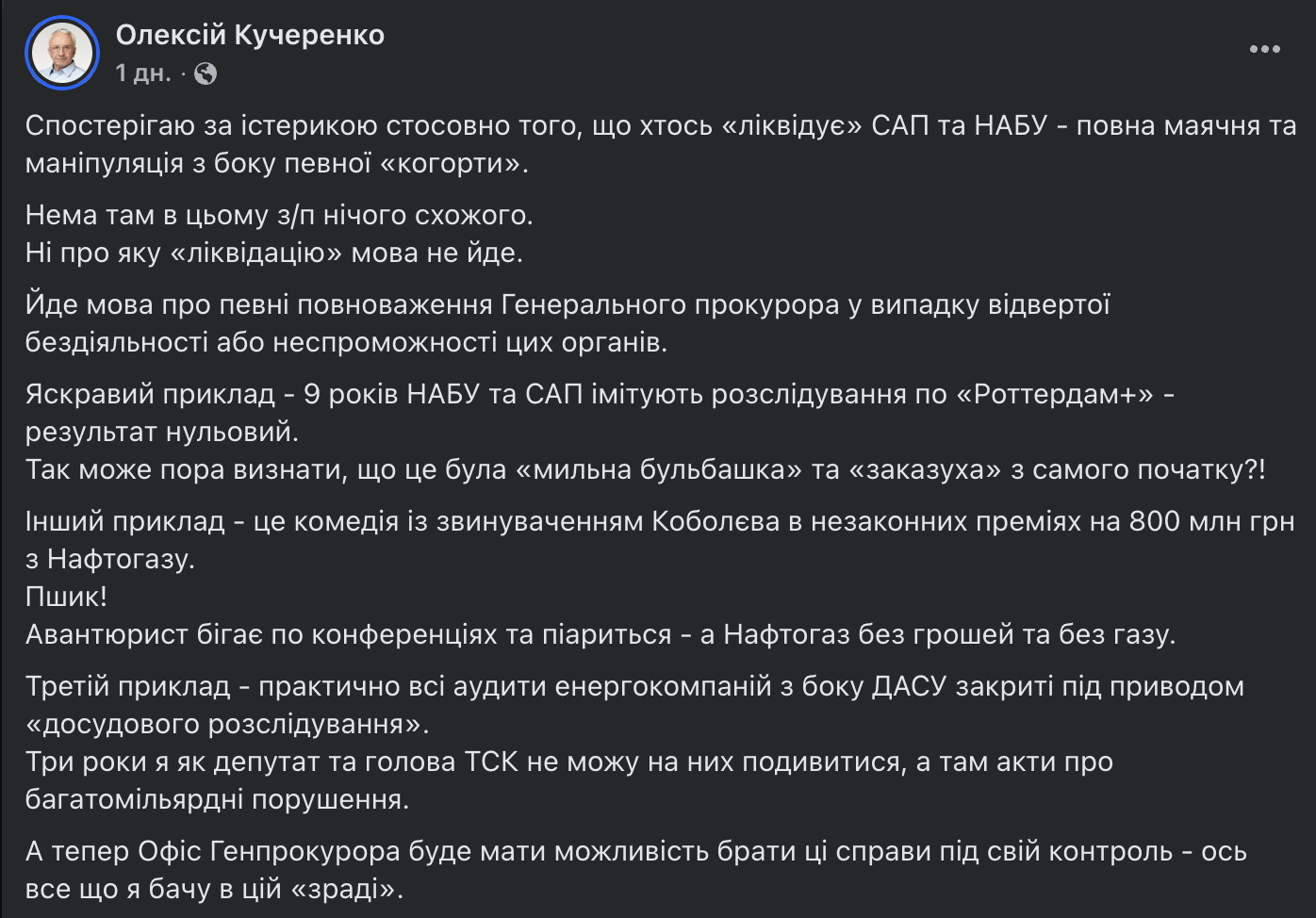 Олексій Кучеренко
1 дн. ·

Спостерігаю за істерикою стосовно того, що хтось «ліквідує» САП та НАБУ - повна маячня та маніпуляція з боку певної «когорти».

Нема там в цьому з/п нічого схожого.
Ні про яку «ліквідацію» мова не йде.

Йде мова про певні повноваження Генерального прокурора у випадку відвертої бездіяльності або неспроможності цих органів.

Яскравий приклад - 9 років НАБУ та САП імітують розслідування по «Роттердам+» - результат нульовий.
Так може пора визнати, що це була «мильна бульбашка» та «заказуха» з самого початку?!

Інший приклад - це комедія із звинуваченням Коболєва в незаконних преміях на 800 млн грн з Нафтогазу.
Пшик!
Авантюрист бігає по конференціях та піариться - а Нафтогаз без грошей та без газу.

Третій приклад - практично всі аудити енергокомпаній з боку ДАСУ закриті під приводом «досудового розслідування».
Три роки я як депутат та голова ТСК не можу на них подивитися, а там акти про багатомільярдні порушення.

А тепер Офіс Генпрокурора буде мати можливість брати ці справи під свій контроль - ось все що я бачу в цій «зраді».